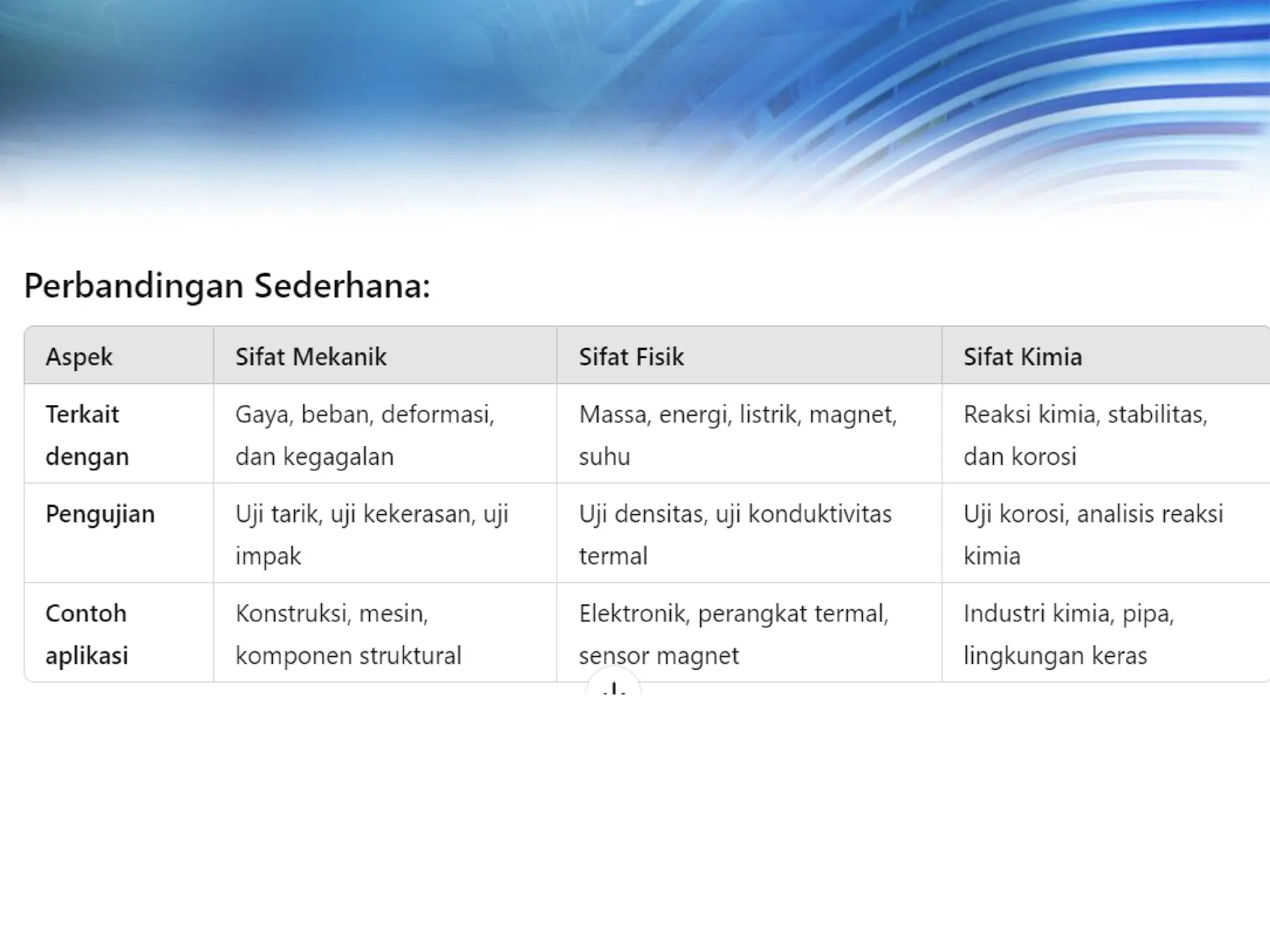 Perbandingan Sederhana:

| Aspek | Sifat Mekanik | Sifat Fisik | Sifat Kimia |
|---|---|---|---|
| Terkait dengan | Gaya, beban, deformasi, dan kegagalan | Massa, energi, listrik, magnet, suhu | Reaksi kimia, stabilitas, dan korosi |
| Pengujian | Uji tarik, uji kekerasan, uji impak | Uji densitas, uji konduktivitas termal | Uji korosi, analisis reaksi kimia |
| Contoh aplikasi | Konstruksi, mesin, komponen struktural | Elektronik, perangkat termal, sensor magnet | Industri kimia, pipa, lingkungan keras |